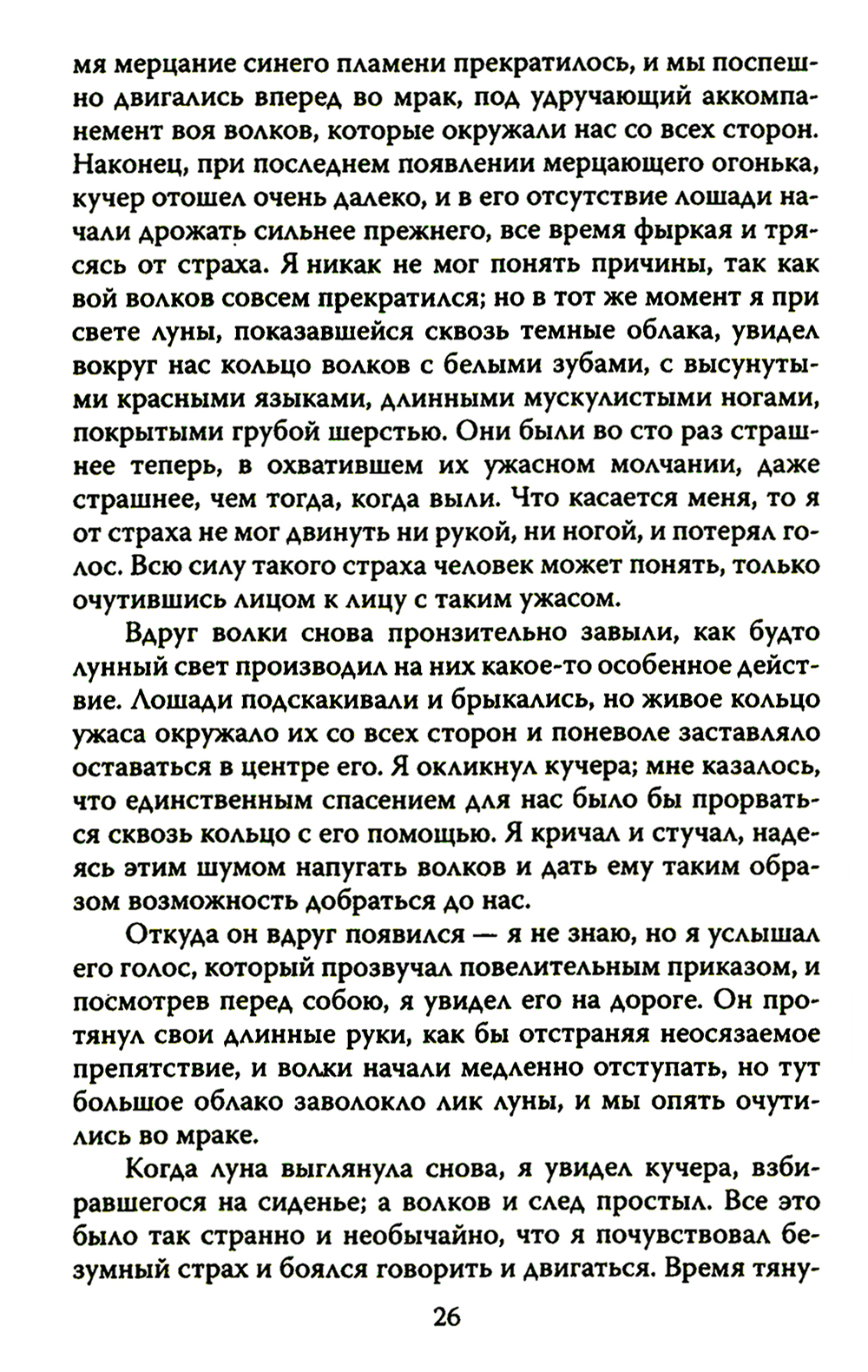 мя мерцание синего пламени прекратилось, и мы поспешно двигались вперед во мрак, под удручающий аккомпанемент воя волков, которые окружали нас со всех сторон. Наконец, при последнем появлении мерцающего огонька, кучер отошел очень далеко, и в его отсутствие лошади начали дрожать сильнее прежнего, все время фыркая и трясясь от страха. Я никак не мог понять причины, так как вой волков совсем прекратился; но в тот же момент я при свете луны, показавшейся сквозь темные облака, увидел вокруг нас кольцо волков с белыми зубами, с высунутыми красными языками, длинными мускулистыми ногами, покрытыми грубой шерстью. Они были во сто раз страшнее теперь, в охватившем их ужасном молчании, даже страшнее, чем тогда, когда выли. Что касается меня, то я от страха не мог двинуть ни рукой, ни ногой, и потерял голос. Всю силу такого страха человек может понять, только очутившись лицом к лицу с таким ужасом.

Вдруг волки снова пронзительно завыли, как будто лунный свет производил на них какое-то особенное действие. Лошади подскакивали и брыкались, но живое кольцо ужаса окружало их со всех сторон и поневоле заставляло оставаться в центре его. Я окликнул кучера; мне казалось, что единственным спасением для нас было бы прорваться сквозь кольцо с его помощью. Я кричал и стучал, надеясь этим шумом напугать волков и дать ему таким образом возможность добраться до нас.

Откуда он вдруг появился — я не знаю, но я услышал его голос, который прозвучал повелительным приказом, и посмотрев перед собою, я увидел его на дороге. Он протянул свои длинные руки, как бы отстраняя неосязаемое препятствие, и волки начали медленно отступать, но тут большое облако заволокло лик луны, и мы опять очутились во мраке.

Когда луна выглянула снова, я увидел кучера, взбиравшегося на сиденье; а волков и след простыл. Все это было так странно и необычайно, что я почувствовал безумный страх и боялся говорить и двигаться. Время тяну-

26